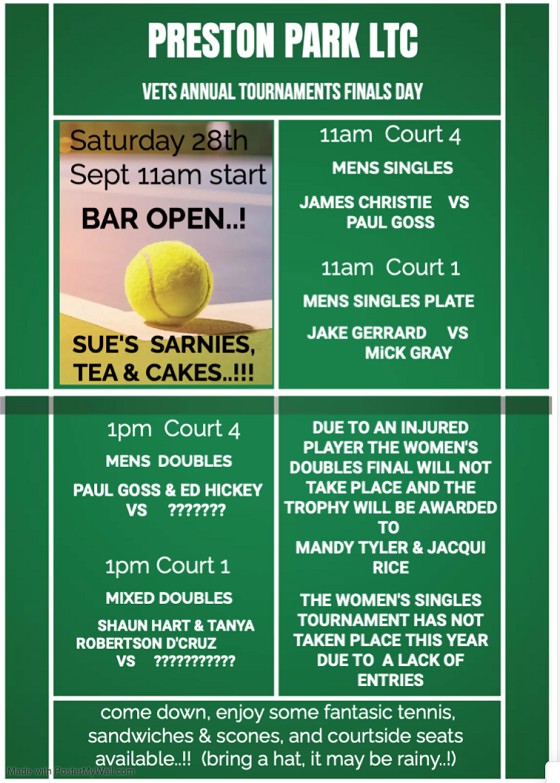 PRESTON PARK LTC

VETS ANNUAL TOURNAMENTS FINALS DAY

Saturday 28th Sept 11am start

BAR OPEN..!

SUE'S SARNIES, TEA & CAKES..!!!

11am Court 4

MENS SINGLES

JAMES CHRISTIE VS PAUL GOSS

11am Court 1

MENS SINGLES PLATE

JAKE GERRARD VS MiCK GRAY

1pm Court 4

MENS DOUBLES

PAUL GOSS & ED HICKEY VS ???????

1pm Court 1

MIXED DOUBLES

SHAUN HART & TANYA ROBERTSON D'CRUZ VS ???????????

DUE TO AN INJURED PLAYER THE WOMEN'S DOUBLES FINAL WILL NOT TAKE PLACE AND THE TROPHY WILL BE AWARDED TO MANDY TYLER & JACQUI RICE

THE WOMEN'S SINGLES TOURNAMENT HAS NOT TAKEN PLACE THIS YEAR DUE TO A LACK OF ENTRIES

come down, enjoy some fantasic tennis, sandwiches & scones, and courtside seats available..!! (bring a hat, it may be rainy..!)

Made with PosterMyWall.com